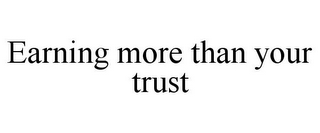 Earning more than your trust